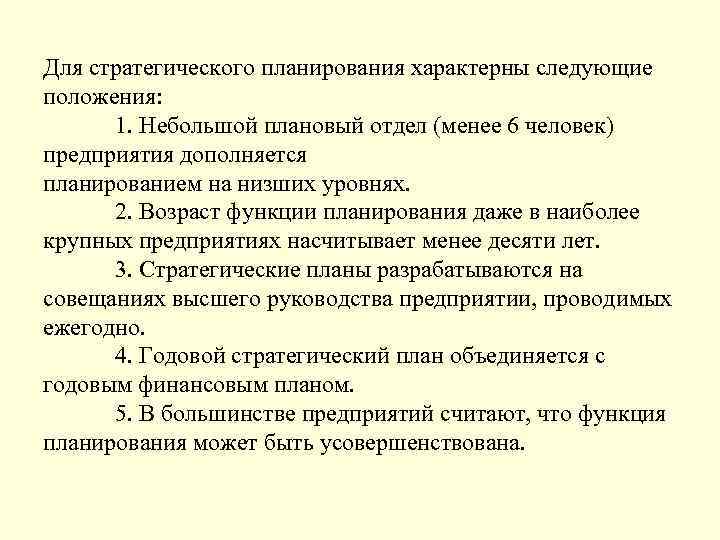 Для стратегического планирования характерны следующие положения:

1. Небольшой плановый отдел (менее 6 человек) предприятия дополняется планированием на низших уровнях.

2. Возраст функции планирования даже в наиболее крупных предприятиях насчитывает менее десяти лет.

3. Стратегические планы разрабатываются на совещаниях высшего руководства предприятии, проводимых ежегодно.

4. Годовой стратегический план объединяется с годовым финансовым планом.

5. В большинстве предприятий считают, что функция планирования может быть усовершенствована.